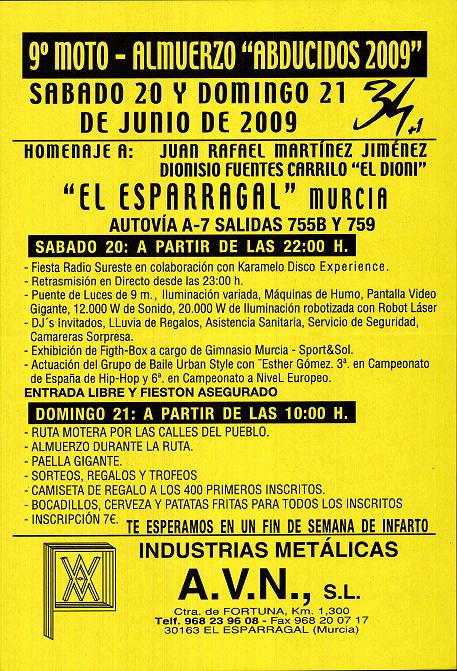 9º MOTO - ALMUERZO "ABDUCIDOS 2009"

SABADO 20 Y DOMINGO 21 DE JUNIO DE 2009

34 +1

HOMENAJE A: JUAN RAFAEL MARTÍNEZ JIMÉNEZ DIONISIO FUENTES CARRILO "EL DIONI"

"EL ESPARRAGAL" MURCIA

AUTOVÍA A-7 SALIDAS 755B Y 759

SABADO 20: A PARTIR DE LAS 22:00 H.

- Fiesta Radio Sureste en colaboración con Karamelo Disco Experience.
- Retrasmisión en Directo desde las 23:00 h.
- Puente de Luces de 9 m., Iluminación variada, Máquinas de Humo, Pantalla Video Gigante, 12.000 W de Sonido, 20.000 W de Iluminación robotizada con Robot Láser
- DJ´s invitados, LLuvia de Regalos, Asistencia Sanitaria, Servicio de Seguridad, Camareras Sorpresa.
- Exhibición de Figth-Box a cargo de Gimnasio Murcia - Sport&Sol.
- Actuación del Grupo de Baile Urban Style con ¨Esther Gómez. 3ª. en Campeonato de España de Hip-Hop y 6ª. en Campeonato a NiveL Europeo.

ENTRADA LIBRE Y FIESTON ASEGURADO

DOMINGO 21: A PARTIR DE LAS 10:00 H.

- RUTA MOTERA POR LAS CALLES DEL PUEBLO.
- ALMUERZO DURANTE LA RUTA.
- PAELLA GIGANTE.
- SORTEOS, REGALOS Y TROFEOS
- CAMISETA DE REGALO A LOS 400 PRIMEROS INSCRITOS.
- BOCADILLOS, CERVEZA Y PATATAS FRITAS PARA TODOS LOS INSCRITOS
- INSCRIPCIÓN 7€.

TE ESPERAMOS EN UN FIN DE SEMANA DE INFARTO

INDUSTRIAS METÁLICAS

A.V.N., S.L.

Ctra. de FORTUNA, Km. 1,300
Telf. 968 23 96 08 - Fax 968 20 07 17
30163 EL ESPARRAGAL (Murcia)